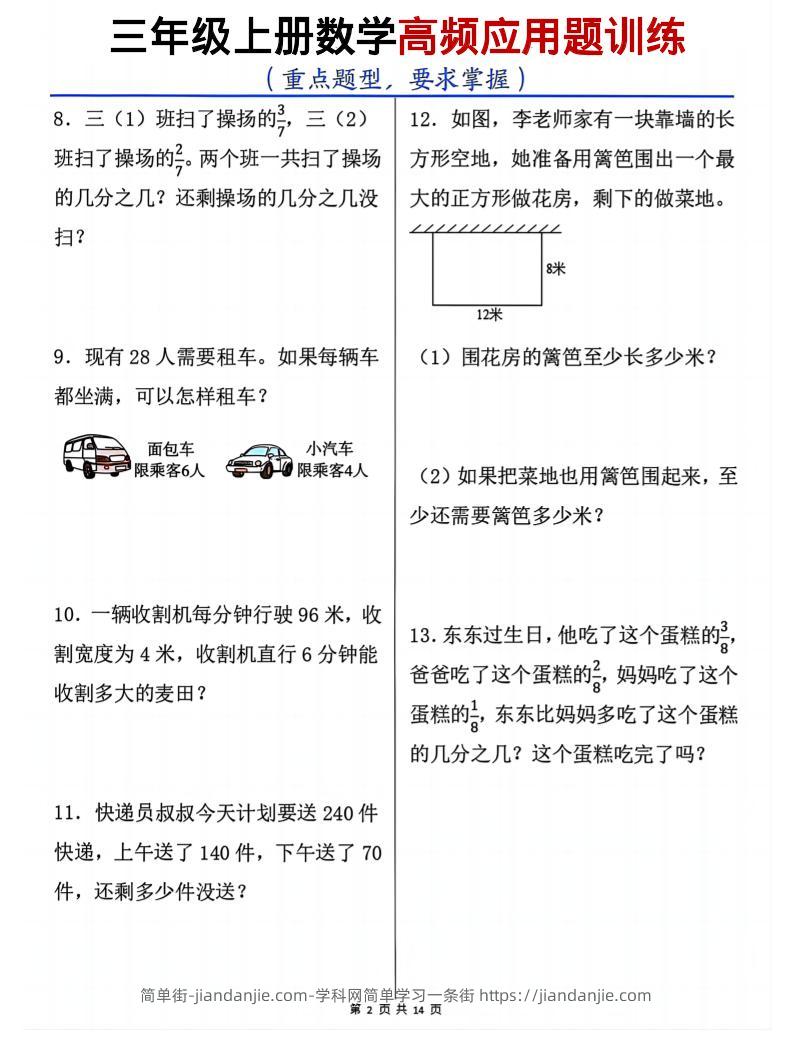 三年级上册数学高频应用题训练

（重点题型，要求掌握）

8．三（1）班扫了操场的$\frac{3}{7}$，三（2）班扫了操场的$\frac{2}{7}$。两个班一共扫了操场的几分之几？还剩操场的几分之几没扫？

9．现有 28 人需要租车。如果每辆车都坐满，可以怎样租车？

面包车
限乘客6人

小汽车
限乘客4人

10．一辆收割机每分钟行驶 96 米，收割宽度为 4 米，收割机直行 6 分钟能收割多大的麦田？

11．快递员叔叔今天计划要送 240 件快递，上午送了 140 件，下午送了 70 件，还剩多少件没送？

12．如图，李老师家有一块靠墙的长方形空地，她准备用篱笆围出一个最大的正方形做花房，剩下的做菜地。

8米

12米

（1）围花房的篱笆至少长多少米？

（2）如果把菜地也用篱笆围起来，至少还需要篱笆多少米？

13．东东过生日，他吃了这个蛋糕的$\frac{3}{8}$，爸爸吃了这个蛋糕的$\frac{2}{8}$，妈妈吃了这个蛋糕的$\frac{1}{8}$，东东比妈妈多吃了这个蛋糕的几分之几？这个蛋糕吃完了吗？

简单街-jiandanjie.com-学科网简单学习一条街 https://jiandanjie.com

第 2 页 共 14 页